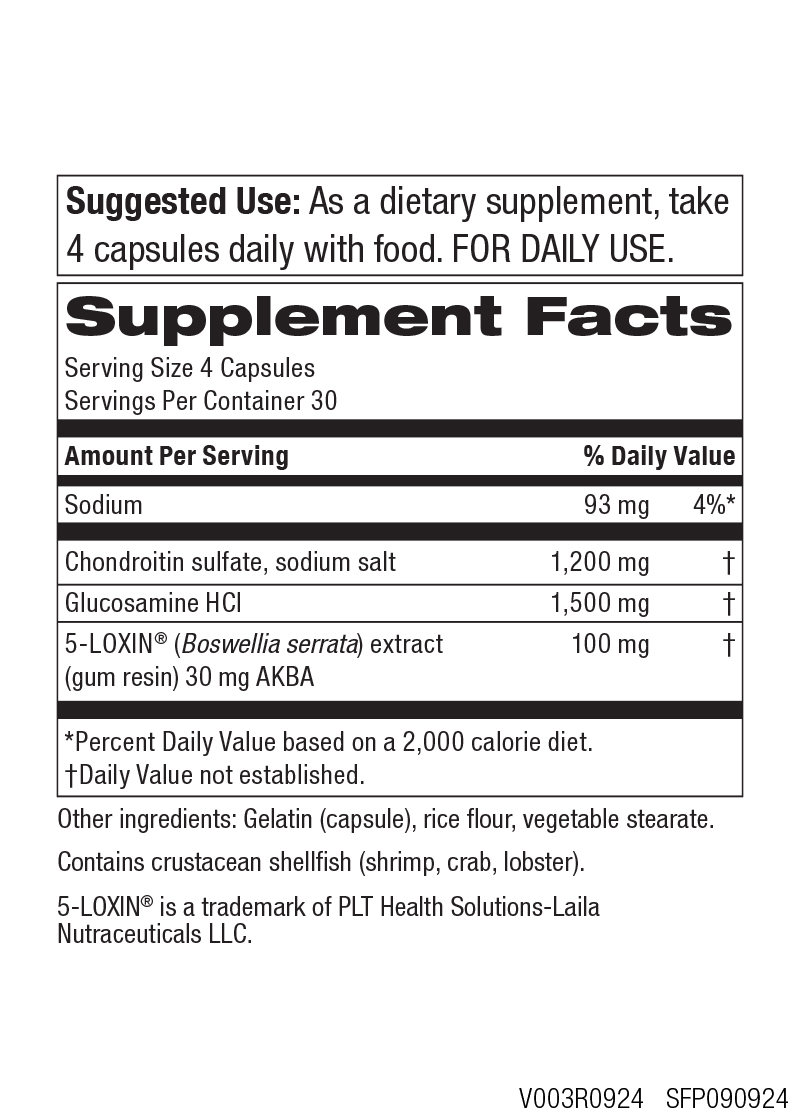 Suggested Use: As a dietary supplement, take 4 capsules daily with food. FOR DAILY USE.

Supplement Facts

Serving Size 4 Capsules
Servings Per Container 30

| Amount Per Serving | | % Daily Value |
|---|---|---|
| Sodium | 93 mg | 4%* |
| Chondroitin sulfate, sodium salt | 1,200 mg | † |
| Glucosamine HCl | 1,500 mg | † |
| 5-LOXIN® (Boswellia serrata) extract (gum resin) 30 mg AKBA | 100 mg | † |

*Percent Daily Value based on a 2,000 calorie diet.
†Daily Value not established.

Other ingredients: Gelatin (capsule), rice flour, vegetable stearate.

Contains crustacean shellfish (shrimp, crab, lobster).

5-LOXIN® is a trademark of PLT Health Solutions-Laila Nutraceuticals LLC.

V003R0924 SFP090924